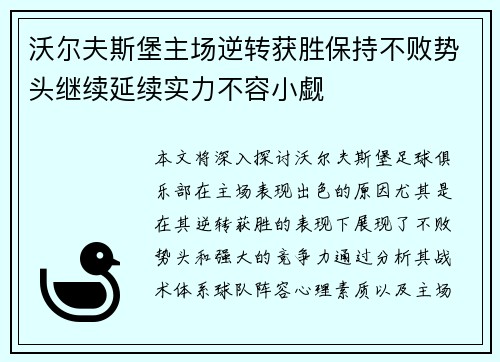 沃尔夫斯堡主场逆转获胜保持不败势头继续延续实力不容小觑

本文将深入探讨沃尔夫斯堡足球俱乐部在主场表现出色的原因尤其是在其逆转获胜的表现下展现了不败势头和强大的竞争力通过分析其战术体系球队阵容心理素质以及主场